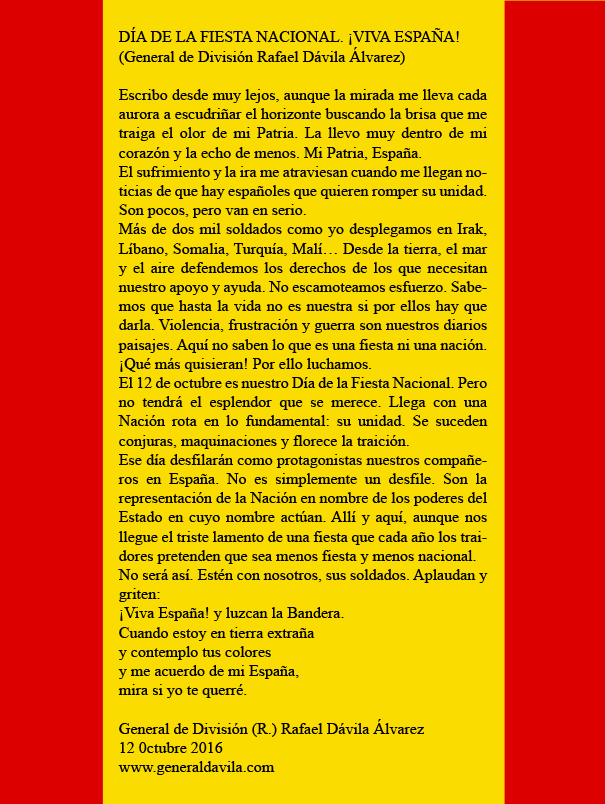 DÍA DE LA FIESTA NACIONAL. ¡VIVA ESPAÑA!
(General de División Rafael Dávila Álvarez)

Escribo desde muy lejos, aunque la mirada me lleva cada aurora a escudriñar el horizonte buscando la brisa que me traiga el olor de mi Patria. La llevo muy dentro de mi corazón y la echo de menos. Mi Patria, España.
El sufrimiento y la ira me atraviesan cuando me llegan noticias de que hay españoles que quieren romper su unidad. Son pocos, pero van en serio.
Más de dos mil soldados como yo desplegamos en Irak, Líbano, Somalia, Turquía, Malí… Desde la tierra, el mar y el aire defendemos los derechos de los que necesitan nuestro apoyo y ayuda. No escamoteamos esfuerzo. Sabemos que hasta la vida no es nuestra si por ellos hay que darla. Violencia, frustración y guerra son nuestros diarios paisajes. Aquí no saben lo que es una fiesta ni una nación. ¡Qué más quisieran! Por ello luchamos.
El 12 de octubre es nuestro Día de la Fiesta Nacional. Pero no tendrá el esplendor que se merece. Llega con una Nación rota en lo fundamental: su unidad. Se suceden conjuras, maquinaciones y florece la traición.
Ese día desfilarán como protagonistas nuestros compañeros en España. No es simplemente un desfile. Son la representación de la Nación en nombre de los poderes del Estado en cuyo nombre actúan. Allí y aquí, aunque nos llegue el triste lamento de una fiesta que cada año los traidores pretenden que sea menos fiesta y menos nacional.
No será así. Estén con nosotros, sus soldados. Aplaudan y griten:
¡Viva España! y luzcan la Bandera.
Cuando estoy en tierra extraña
y contemplo tus colores
y me acuerdo de mi España,
mira si yo te querré.

General de División (R.) Rafael Dávila Álvarez
12 0ctubre 2016
www.generaldavila.com